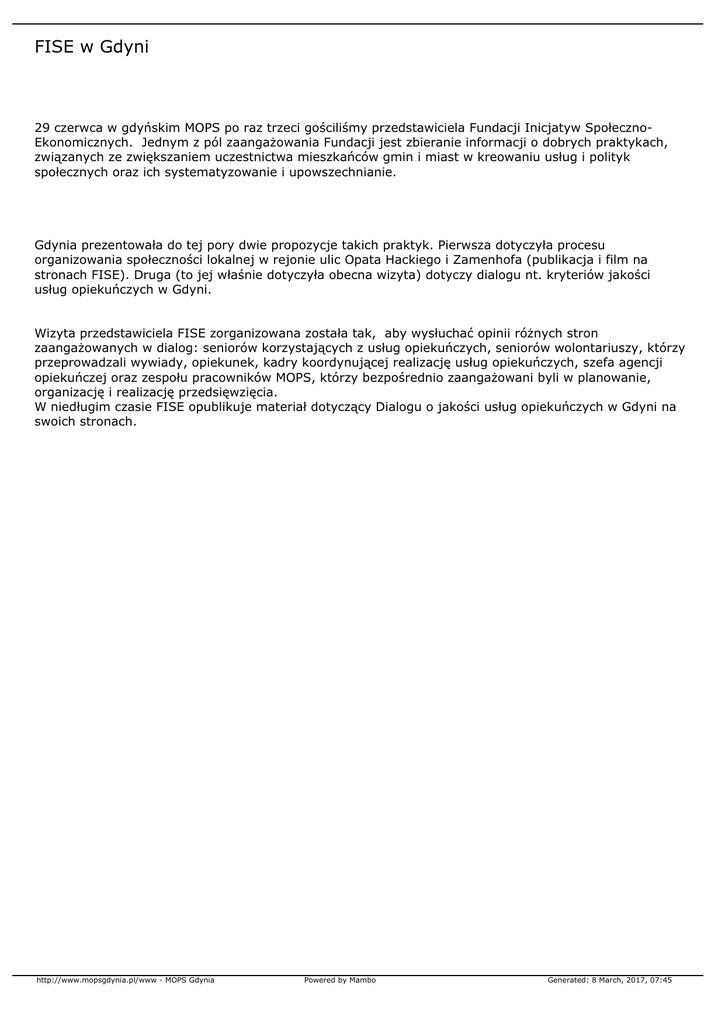 FISE w Gdyni

29 czerwca w gdyńskim MOPS po raz trzeci gościliśmy przedstawiciela Fundacji Inicjatyw Społeczno-Ekonomicznych. Jednym z pól zaangażowania Fundacji jest zbieranie informacji o dobrych praktykach, związanych ze zwiększaniem uczestnictwa mieszkańców gmin i miast w kreowaniu usług i polityk społecznych oraz ich systematyzowanie i upowszechnianie.

Gdynia prezentowała do tej pory dwie propozycje takich praktyk. Pierwsza dotyczyła procesu organizowania społeczności lokalnej w rejonie ulic Opata Hackiego i Zamenhofa (publikacja i film na stronach FISE). Druga (to jej właśnie dotyczyła obecna wizyta) dotyczy dialogu nt. kryteriów jakości usług opiekuńczych w Gdyni.

Wizyta przedstawiciela FISE zorganizowana została tak, aby wysłuchać opinii różnych stron zaangażowanych w dialog: seniorów korzystających z usług opiekuńczych, seniorów wolontariuszy, którzy przeprowadzali wywiady, opiekunek, kadry koordynującej realizację usług opiekuńczych, szefa agencji opiekuńczej oraz zespołu pracowników MOPS, którzy bezpośrednio zaangażowani byli w planowanie, organizację i realizację przedsięwzięcia.
W niedługim czasie FISE opublikuje materiał dotyczący Dialogu o jakości usług opiekuńczych w Gdyni na swoich stronach.

http://www.mopsgdynia.pl/www - MOPS Gdynia Powered by Mambo Generated: 8 March, 2017, 07:45